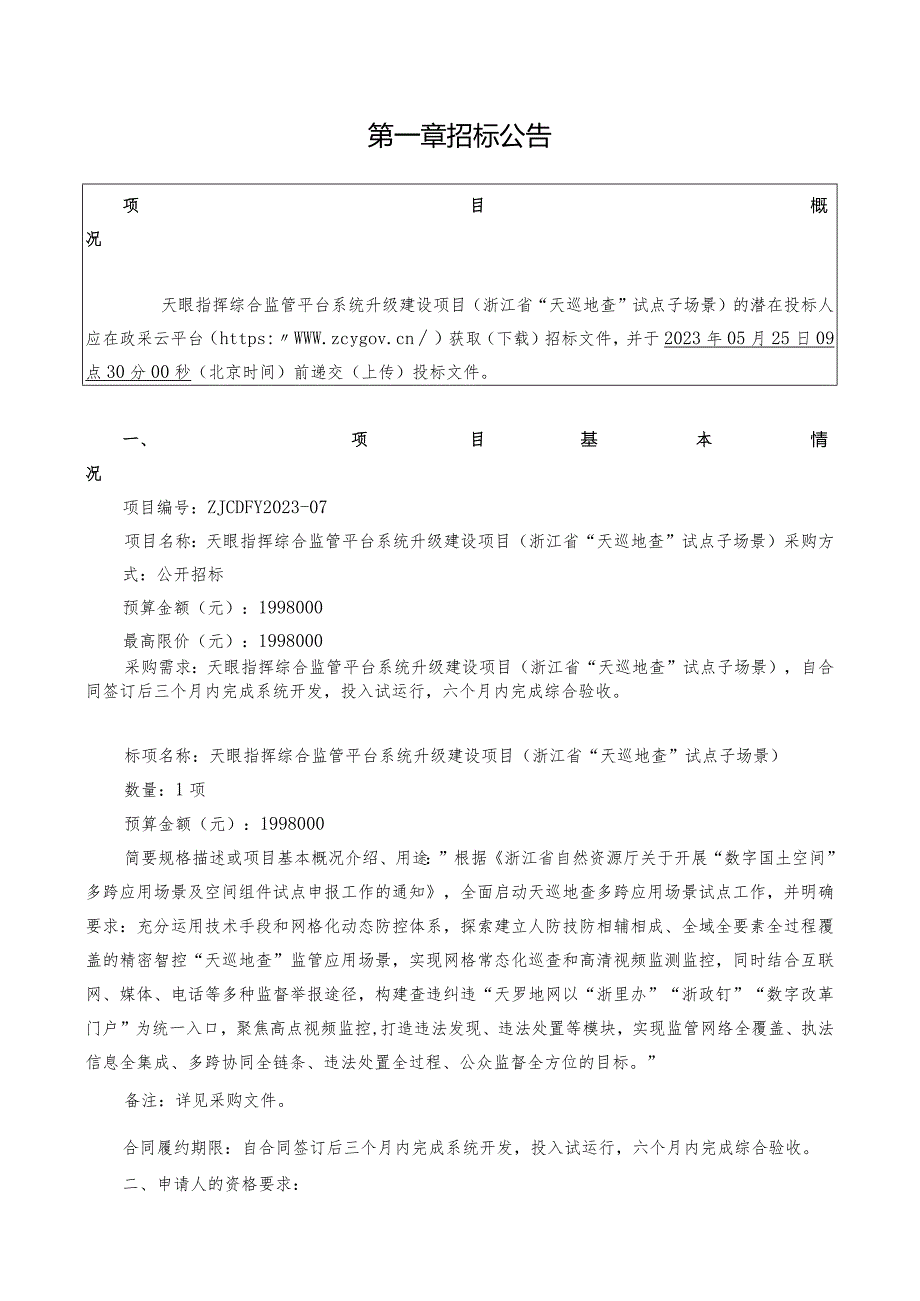 第一章招标公告

项目概况

天眼指挥综合监管平台系统升级建设项目（浙江省“天巡地查”试点子场景）的潜在投标人应在政采云平台（https:〃WWW.zcygov.cn/）获取（下载）招标文件，并于2023年05月25日09点30分00秒（北京时间）前递交（上传）投标文件。

一、项目基本情况

项目编号：ZJCDFY2023-07

项目名称：天眼指挥综合监管平台系统升级建设项目（浙江省“天巡地查”试点子场景）采购方式：公开招标

预算金额（元）：1998000

最高限价（元）：1998000

采购需求：天眼指挥综合监管平台系统升级建设项目（浙江省“天巡地查”试点子场景），自合同签订后三个月内完成系统开发，投入试运行，六个月内完成综合验收。

标项名称：天眼指挥综合监管平台系统升级建设项目（浙江省“天巡地查”试点子场景）

数量：1项

预算金额（元）：1998000

简要规格描述或项目基本概况介绍、用途：”根据《浙江省自然资源厅关于开展“数字国土空间”多跨应用场景及空间组件试点申报工作的通知》，全面启动天巡地查多跨应用场景试点工作，并明确要求：充分运用技术手段和网格化动态防控体系，探索建立人防技防相辅相成、全域全要素全过程覆盖的精密智控“天巡地查”监管应用场景，实现网格常态化巡查和高清视频监测监控，同时结合互联网、媒体、电话等多种监督举报途径，构建查违纠违“天罗地网以“浙里办”“浙政钉”“数字改革门户”为统一入口，聚焦高点视频监控,打造违法发现、违法处置等模块，实现监管网络全覆盖、执法信息全集成、多跨协同全链条、违法处置全过程、公众监督全方位的目标。”

备注：详见采购文件。

合同履约期限：自合同签订后三个月内完成系统开发，投入试运行，六个月内完成综合验收。

二、申请人的资格要求：